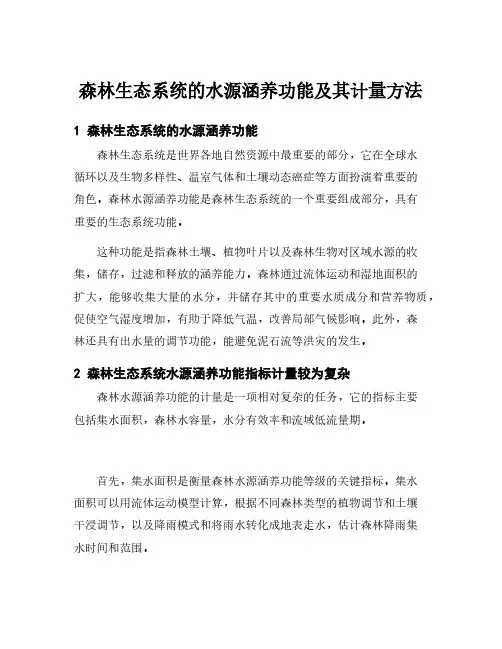 森林生态系统的水源涵养功能及其计量方法

1 森林生态系统的水源涵养功能

森林生态系统是世界各地自然资源中最重要的部分，它在全球水循环以及生物多样性、温室气体和土壤动态癌症等方面扮演着重要的角色。森林水源涵养功能是森林生态系统的一个重要组成部分，具有重要的生态系统功能。

这种功能是指森林土壤、植物叶片以及森林生物对区域水源的收集，储存，过滤和释放的涵养能力。森林通过流体运动和湿地面积的扩大，能够收集大量的水分，并储存其中的重要水质成分和营养物质，促使空气湿度增加，有助于降低气温，改善局部气候影响。此外，森林还具有出水量的调节功能，能避免泥石流等洪灾的发生。

2 森林生态系统水源涵养功能指标计量较为复杂

森林水源涵养功能的计量是一项相对复杂的任务，它的指标主要包括集水面积，森林水容量，水分有效率和流域低流量期。

首先，集水面积是衡量森林水源涵养功能等级的关键指标。集水面积可以用流体运动模型计算，根据不同森林类型的植物调节和土壤干浸调节，以及降雨模式和将雨水转化成地表走水，估计森林降雨集水时间和范围。